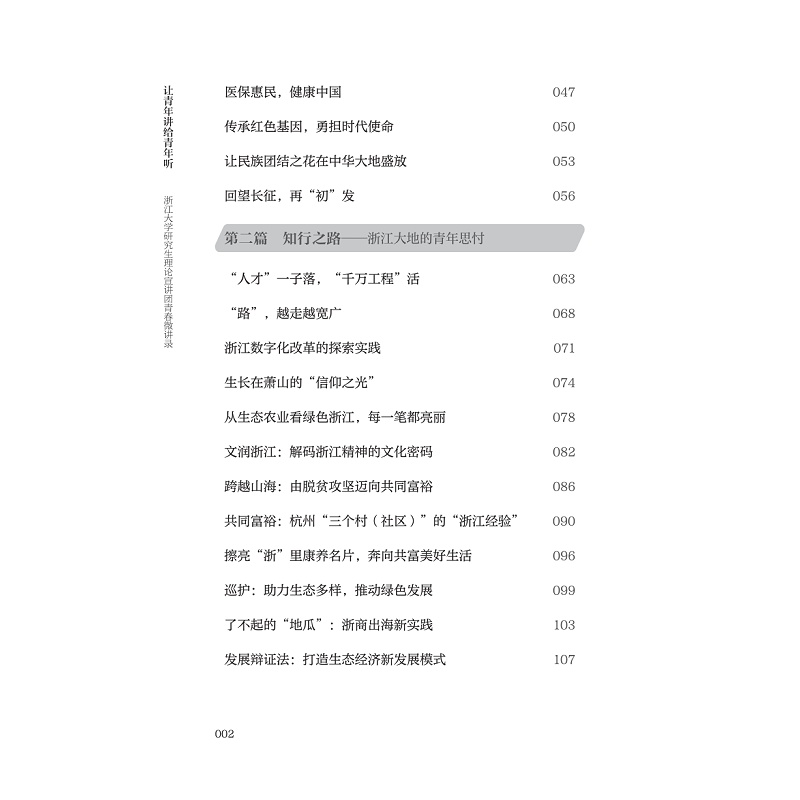 让青年讲给青年听

浙江大学研究生理论宣讲团青春微讲录

医保惠民，健康中国 047

传承红色基因，勇担时代使命 050

让民族团结之花在中华大地盛放 053

回望长征，再“初”发 056

第二篇 知行之路——浙江大地的青年思忖

“人才”一子落，“千万工程”活 063

“路”，越走越宽广 068

浙江数字化改革的探索实践 071

生长在萧山的“信仰之光” 074

从生态农业看绿色浙江，每一笔都亮丽 078

文润浙江：解码浙江精神的文化密码 082

跨越山海：由脱贫攻坚迈向共同富裕 086

共同富裕：杭州“三个村（社区）”的“浙江经验” 090

擦亮“浙”里康养名片，奔向共富美好生活 096

巡护：助力生态多样，推动绿色发展 099

了不起的“地瓜”：浙商出海新实践 103

发展辩证法：打造生态经济新发展模式 107

002